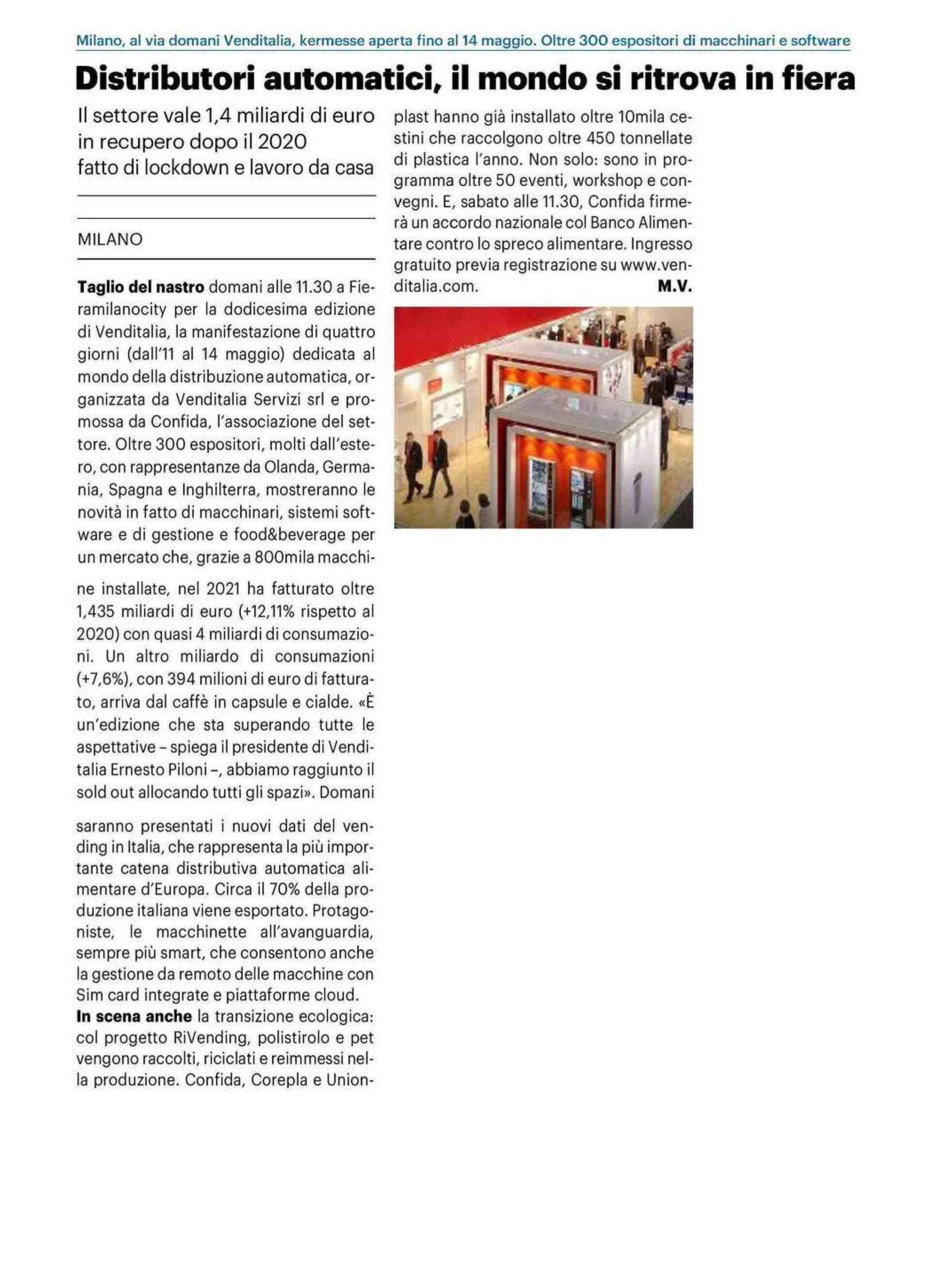 Milano, al via domani Venditalia, kermesse aperta fino al 14 maggio. Oltre 300 espositori di macchinari e software

Distributori automatici, il mondo si ritrova in fiera

Il settore vale 1,4 miliardi di euro in recupero dopo il 2020 fatto di lockdown e lavoro da casa

MILANO

Taglio del nastro domani alle 11.30 a Fieramilanocity per la dodicesima edizione di Venditalia, la manifestazione di quattro giorni (dall'11 al 14 maggio) dedicata al mondo della distribuzione automatica, organizzata da Venditalia Servizi srl e promossa da Confida, l'associazione del settore. Oltre 300 espositori, molti dall'estero, con rappresentanze da Olanda, Germania, Spagna e Inghilterra, mostreranno le novità in fatto di macchinari, sistemi software e di gestione e food&beverage per un mercato che, grazie a 800mila macchine installate, nel 2021 ha fatturato oltre 1,435 miliardi di euro (+12,11% rispetto al 2020) con quasi 4 miliardi di consumazioni. Un altro miliardo di consumazioni (+7,6%), con 394 milioni di euro di fatturato, arriva dal caffè in capsule e cialde. «È un'edizione che sta superando tutte le aspettative – spiega il presidente di Venditalia Ernesto Piloni –, abbiamo raggiunto il sold out allocando tutti gli spazi». Domani saranno presentati i nuovi dati del vending in Italia, che rappresenta la più importante catena distributiva automatica alimentare d'Europa. Circa il 70% della produzione italiana viene esportato. Protagoniste, le macchinette all'avanguardia, sempre più smart, che consentono anche la gestione da remoto delle macchine con Sim card integrate e piattaforme cloud.
In scena anche la transizione ecologica: col progetto RiVending, polistirolo e pet vengono raccolti, riciclati e reimmessi nella produzione. Confida, Corepla e Unionplast hanno già installato oltre 10mila cestini che raccolgono oltre 450 tonnellate di plastica l'anno. Non solo: sono in programma oltre 50 eventi, workshop e convegni. E, sabato alle 11.30, Confida firmerà un accordo nazionale col Banco Alimentare contro lo spreco alimentare. Ingresso gratuito previa registrazione su www.venditalia.com.
M.V.